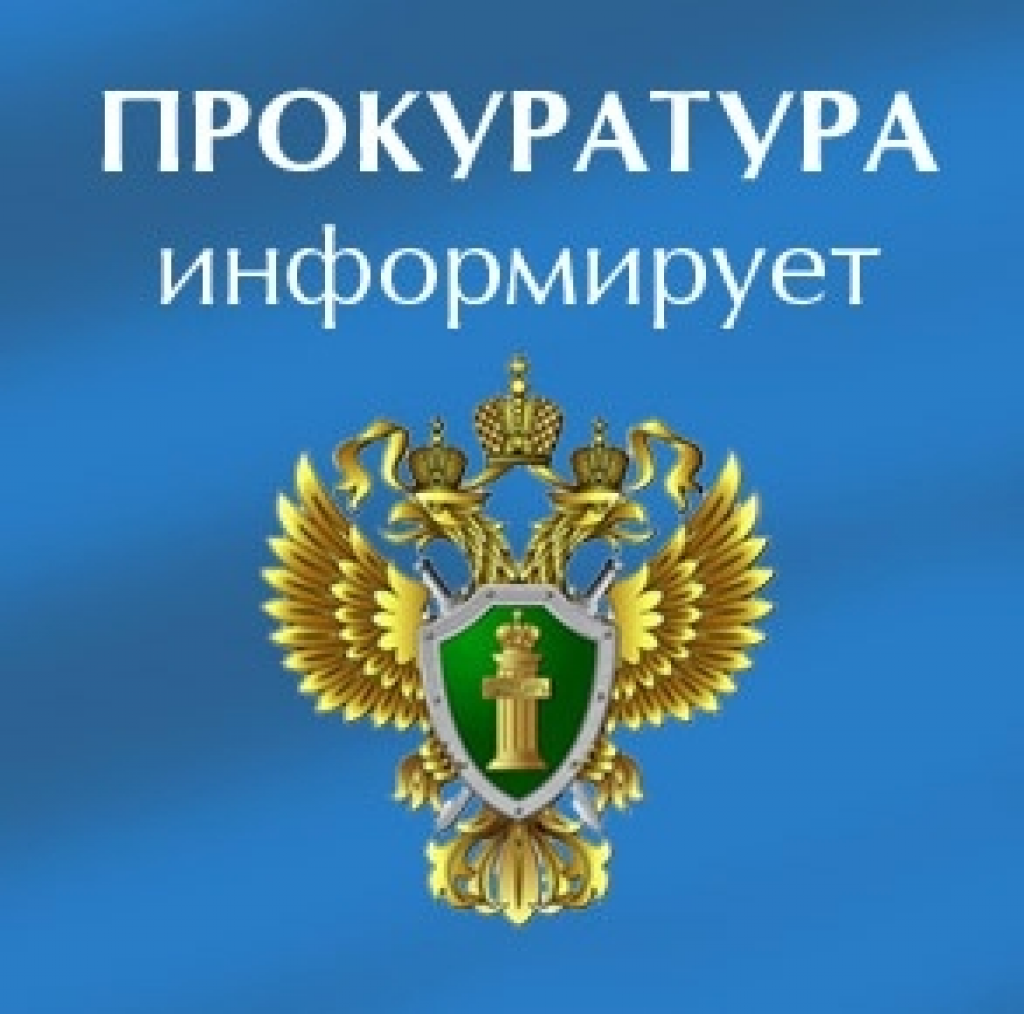 ПРОКУРАТУРА
информирует